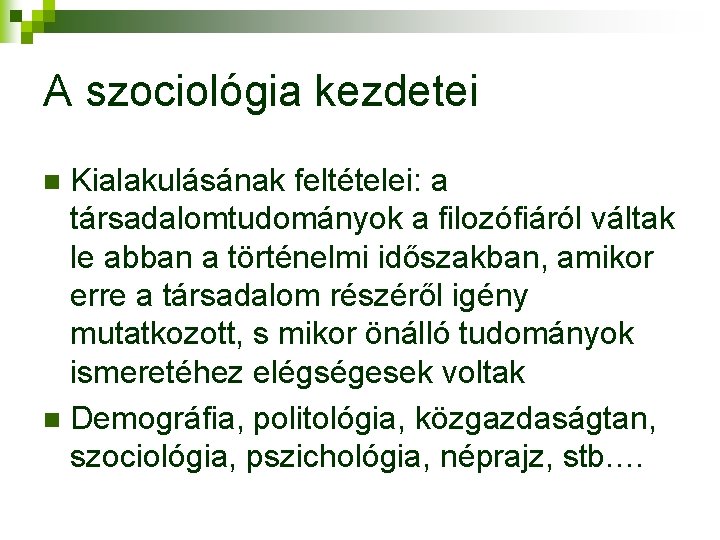 A szociológia kezdetei

Kialakulásának feltételei: a társadalomtudományok a filozófiáról váltak le abban a történelmi időszakban, amikor erre a társadalom részéről igény mutatkozott, s mikor önálló tudományok ismeretéhez elégségesek voltak

Demográfia, politológia, közgazdaságtan, szociológia, pszichológia, néprajz, stb….